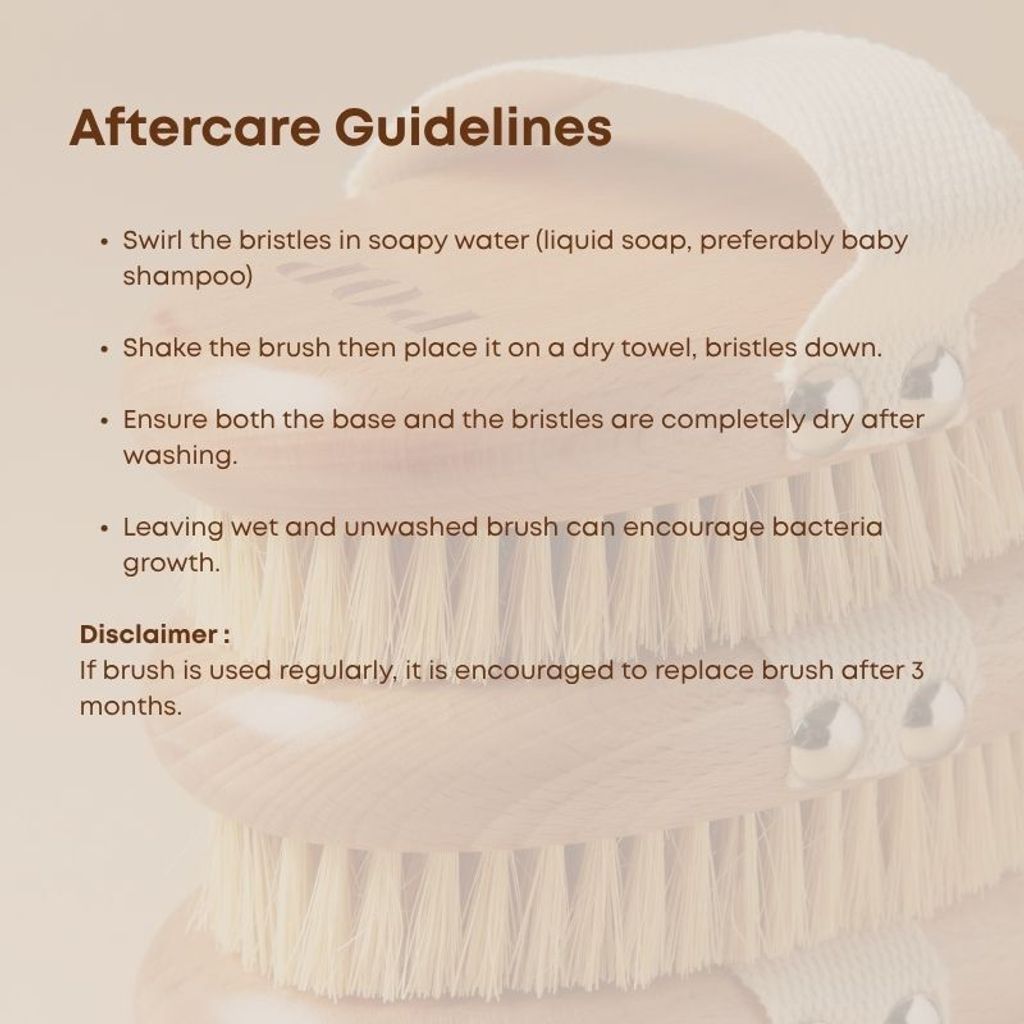 Aftercare Guidelines

• Swirl the bristles in soapy water (liquid soap, preferably baby shampoo)

• Shake the brush then place it on a dry towel, bristles down.

• Ensure both the base and the bristles are completely dry after washing.

• Leaving wet and unwashed brush can encourage bacteria growth.

Disclaimer :
If brush is used regularly, it is encouraged to replace brush after 3 months.